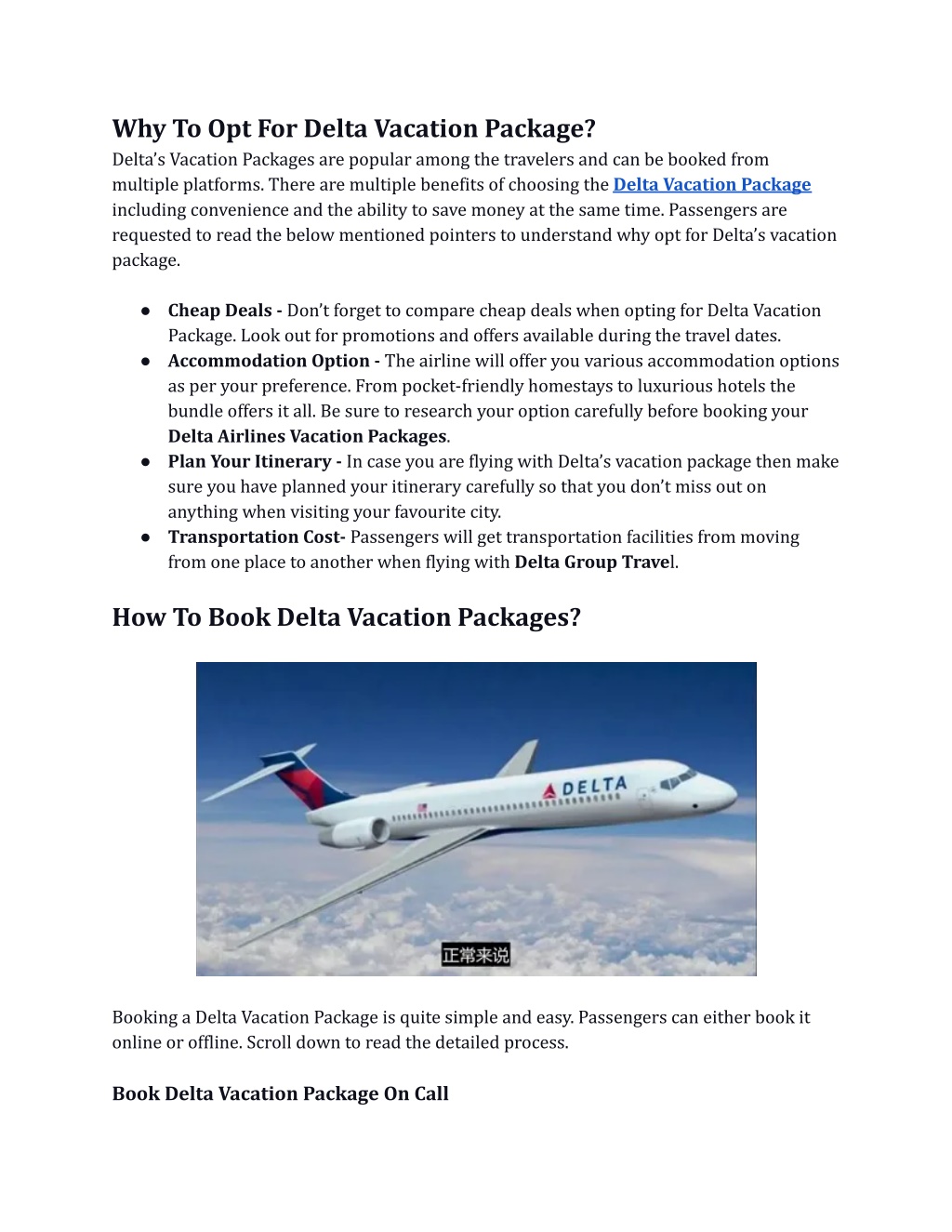 Why To Opt For Delta Vacation Package?

Delta's Vacation Packages are popular among the travelers and can be booked from multiple platforms. There are multiple benefits of choosing the Delta Vacation Package including convenience and the ability to save money at the same time. Passengers are requested to read the below mentioned pointers to understand why opt for Delta's vacation package.

● Cheap Deals - Don't forget to compare cheap deals when opting for Delta Vacation Package. Look out for promotions and offers available during the travel dates.
● Accommodation Option - The airline will offer you various accommodation options as per your preference. From pocket-friendly homestays to luxurious hotels the bundle offers it all. Be sure to research your option carefully before booking your Delta Airlines Vacation Packages.
● Plan Your Itinerary - In case you are flying with Delta's vacation package then make sure you have planned your itinerary carefully so that you don't miss out on anything when visiting your favourite city.
● Transportation Cost- Passengers will get transportation facilities from moving from one place to another when flying with Delta Group Travel.

How To Book Delta Vacation Packages?

DELTA

正常来说

Booking a Delta Vacation Package is quite simple and easy. Passengers can either book it online or offline. Scroll down to read the detailed process.

Book Delta Vacation Package On Call